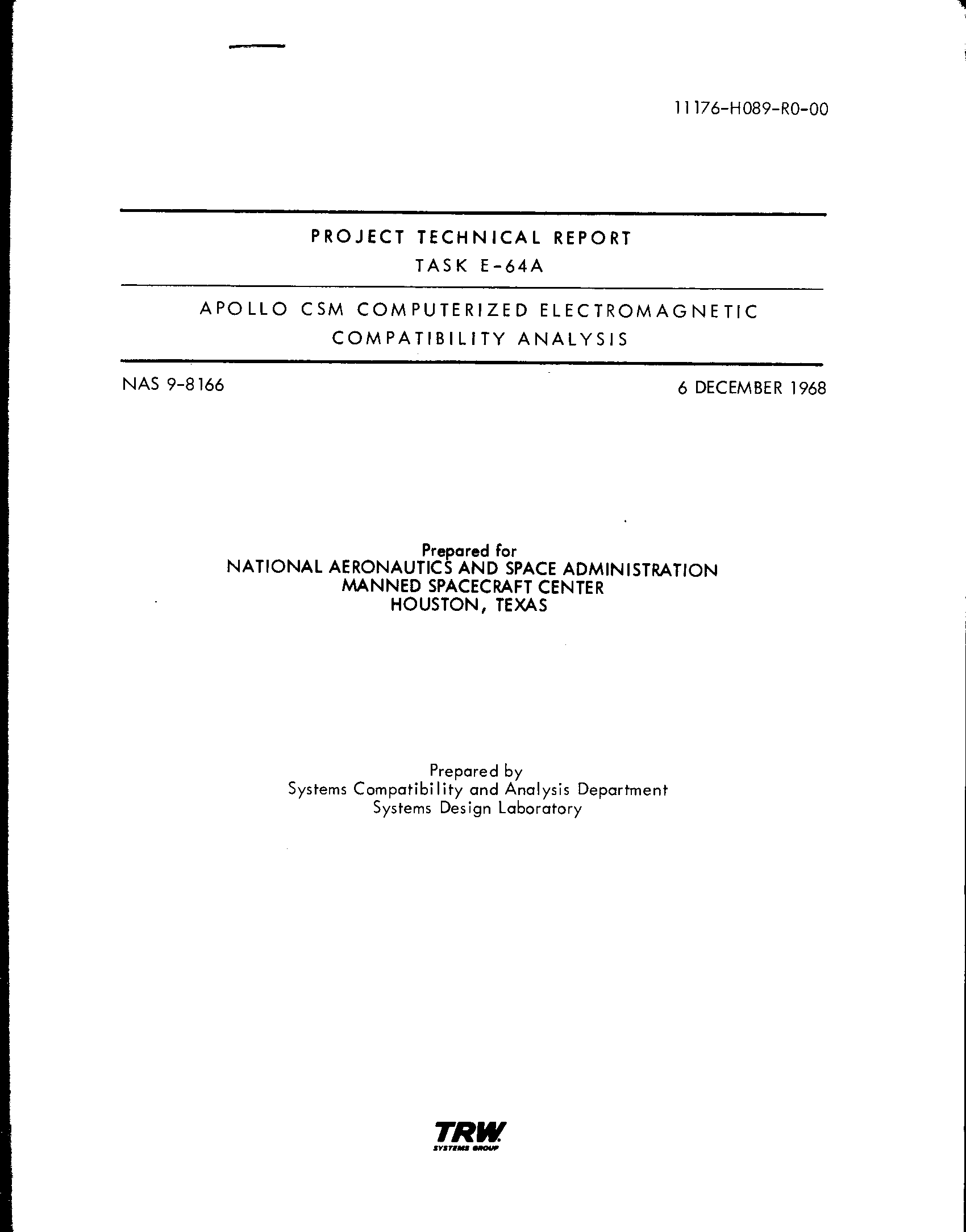 11176-H089-R0-00

PROJECT TECHNICAL REPORT
TASK E-64A

APOLLO CSM COMPUTERIZED ELECTROMAGNETIC COMPATIBILITY ANALYSIS

NAS 9-8166

6 DECEMBER 1968

Prepared for
NATIONAL AERONAUTICS AND SPACE ADMINISTRATION
MANNED SPACECRAFT CENTER
HOUSTON, TEXAS

Prepared by
Systems Compatibility and Analysis Department
Systems Design Laboratory

TRW
SYSTEMS GROUP